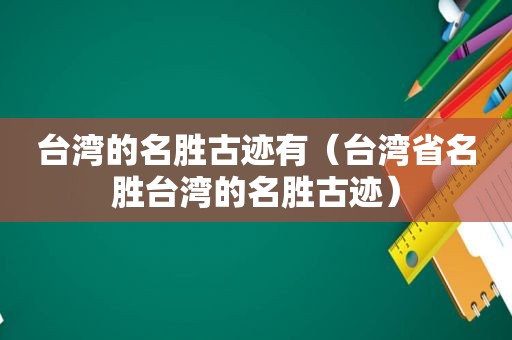 台湾的名胜古迹有（台湾省名胜台湾的名胜古迹）